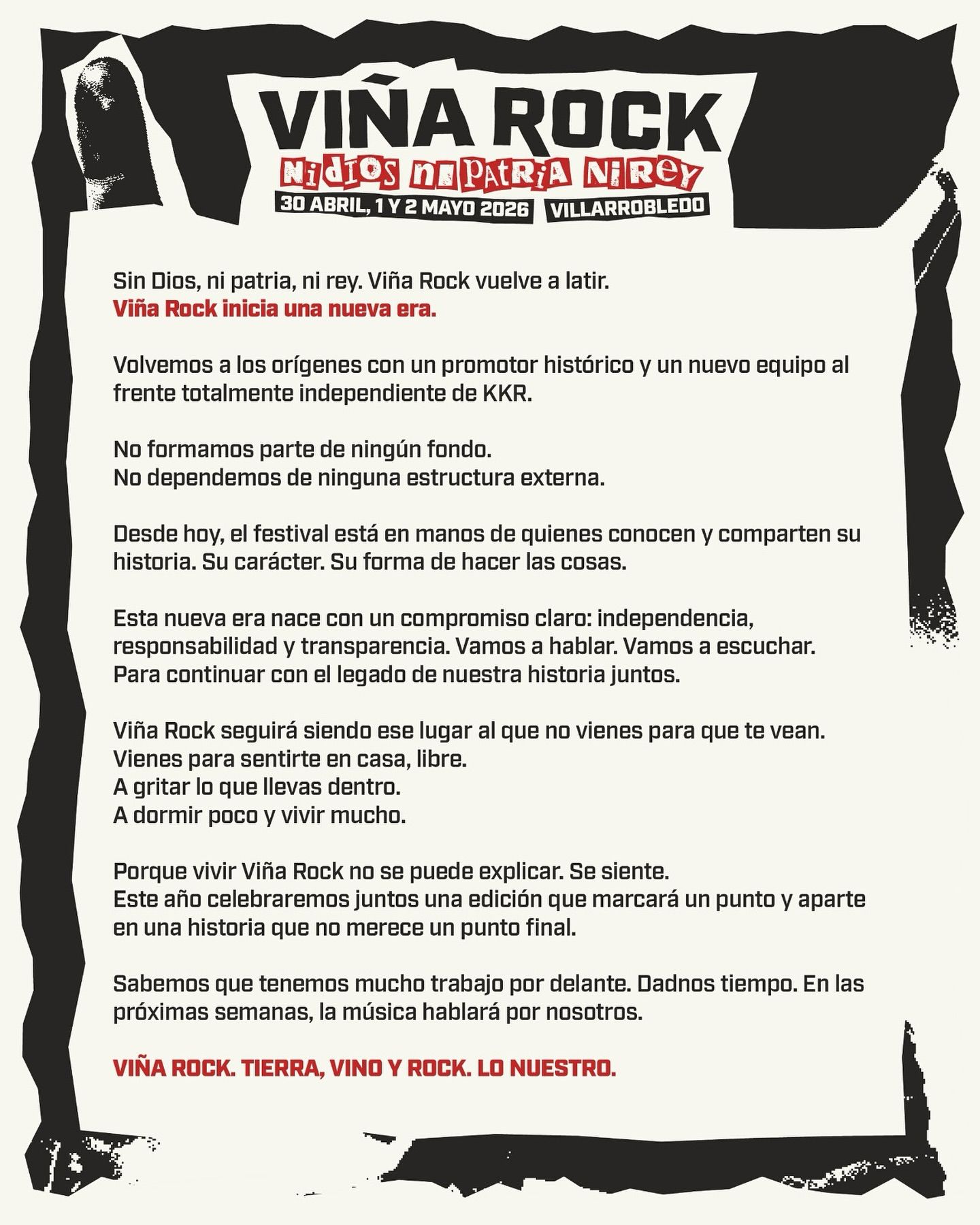 VIÑA ROCK
NI DIOS NI PATRIA NI REY
30 ABRIL, 1 Y 2 MAYO 2026 VILLARROBLEDO

Sin Dios, ni patria, ni rey. Viña Rock vuelve a latir.
Viña Rock inicia una nueva era.

Volvemos a los orígenes con un promotor histórico y un nuevo equipo al frente totalmente independiente de KKR.

No formamos parte de ningún fondo.
No dependemos de ninguna estructura externa.

Desde hoy, el festival está en manos de quienes conocen y comparten su historia. Su carácter. Su forma de hacer las cosas.

Esta nueva era nace con un compromiso claro: independencia, responsabilidad y transparencia. Vamos a hablar. Vamos a escuchar. Para continuar con el legado de nuestra historia juntos.

Viña Rock seguirá siendo ese lugar al que no vienes para que te vean.
Vienes para sentirte en casa, libre.
A gritar lo que llevas dentro.
A dormir poco y vivir mucho.

Porque vivir Viña Rock no se puede explicar. Se siente.
Este año celebraremos juntos una edición que marcará un punto y aparte en una historia que no merece un punto final.

Sabemos que tenemos mucho trabajo por delante. Dadnos tiempo. En las próximas semanas, la música hablará por nosotros.

VIÑA ROCK. TIERRA, VINO Y ROCK. LO NUESTRO.